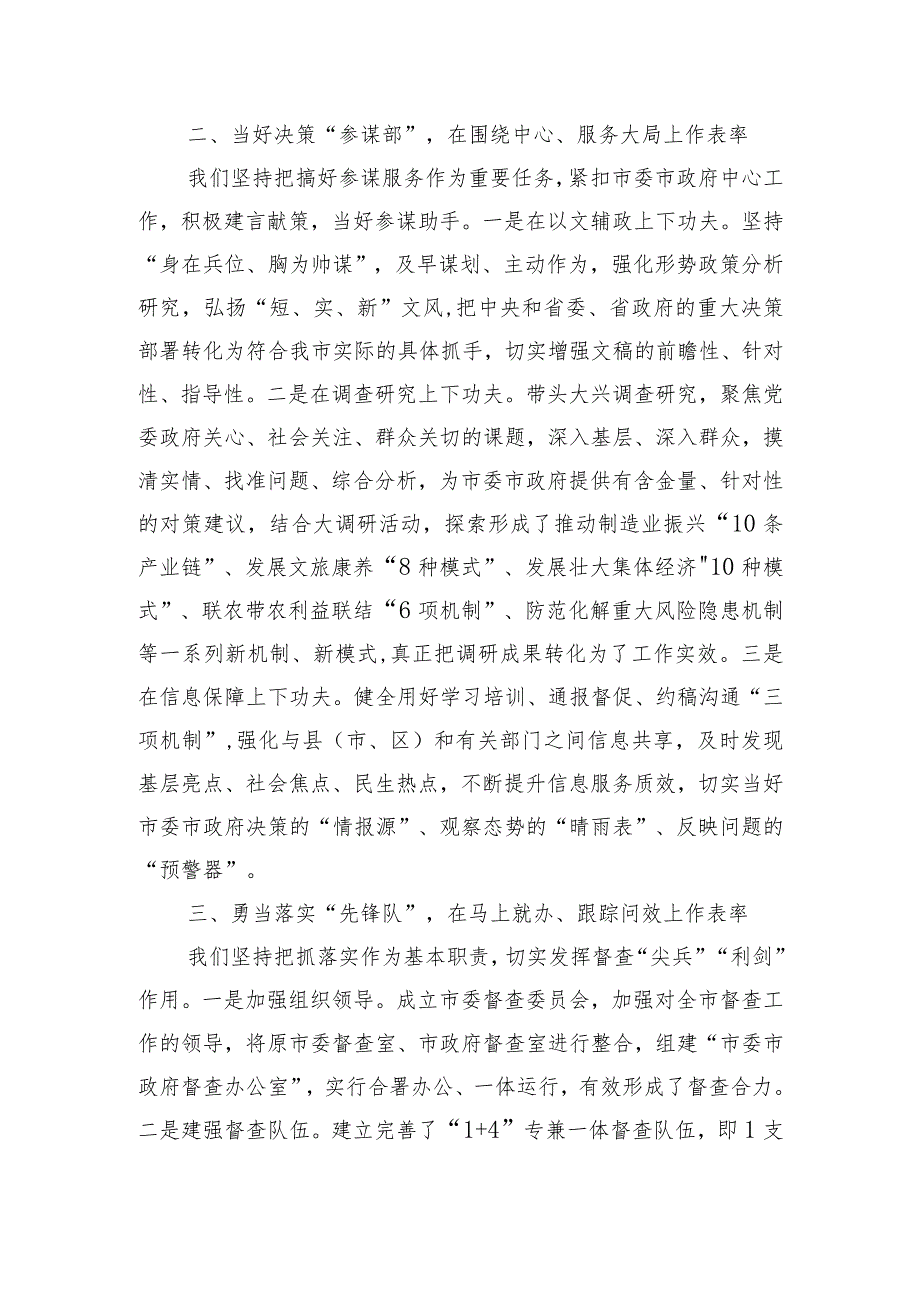 二、当好决策“参谋部”，在围绕中心、服务大局上作表率

我们坚持把搞好参谋服务作为重要任务，紧扣市委市政府中心工作，积极建言献策，当好参谋助手。一是在以文辅政上下功夫。坚持“身在兵位、胸为帅谋”，及早谋划、主动作为，强化形势政策分析研究，弘扬“短、实、新”文风,把中央和省委、省政府的重大决策部署转化为符合我市实际的具体抓手，切实增强文稿的前瞻性、针对性、指导性。二是在调查研究上下功夫。带头大兴调查研究，聚焦党委政府关心、社会关注、群众关切的课题，深入基层、深入群众，摸清实情、找准问题、综合分析，为市委市政府提供有含金量、针对性的对策建议，结合大调研活动，探索形成了推动制造业振兴“10条产业链”、发展文旅康养“8种模式”、发展壮大集体经济"10种模式”、联农带农利益联结“6项机制”、防范化解重大风险隐患机制等一系列新机制、新模式,真正把调研成果转化为了工作实效。三是在信息保障上下功夫。健全用好学习培训、通报督促、约稿沟通“三项机制”,强化与县（市、区）和有关部门之间信息共享，及时发现基层亮点、社会焦点、民生热点，不断提升信息服务质效，切实当好市委市政府决策的“情报源”、观察态势的“晴雨表”、反映问题的“预警器”。

三、勇当落实“先锋队”，在马上就办、跟踪问效上作表率

我们坚持把抓落实作为基本职责，切实发挥督查“尖兵”“利剑”作用。一是加强组织领导。成立市委督查委员会，加强对全市督查工作的领导，将原市委督查室、市政府督查室进行整合，组建“市委市政府督查办公室”，实行合署办公、一体运行，有效形成了督查合力。二是建强督查队伍。建立完善了“1+4”专兼一体督查队伍，即1支